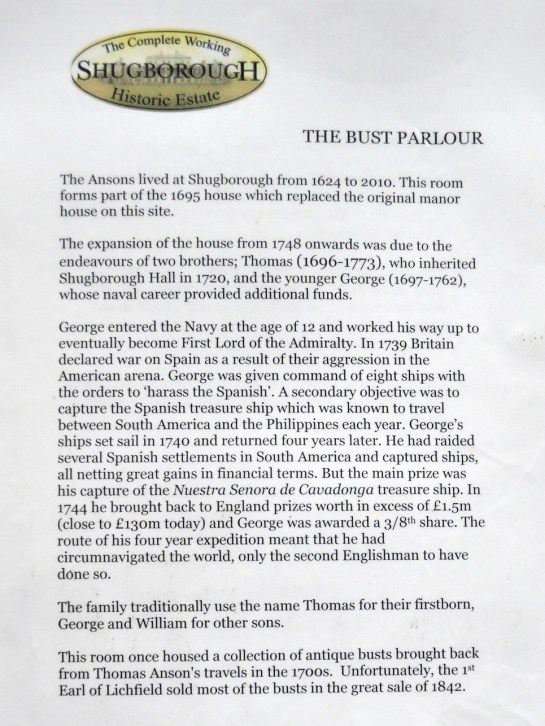 The Complete Working
SHUGBOROUGH
Historic Estate

THE BUST PARLOUR

The Ansons lived at Shugborough from 1624 to 2010. This room forms part of the 1695 house which replaced the original manor house on this site.

The expansion of the house from 1748 onwards was due to the endeavours of two brothers; Thomas (1696-1773), who inherited Shugborough Hall in 1720, and the younger George (1697-1762), whose naval career provided additional funds.

George entered the Navy at the age of 12 and worked his way up to eventually become First Lord of the Admiralty. In 1739 Britain declared war on Spain as a result of their aggression in the American arena. George was given command of eight ships with the orders to 'harass the Spanish'. A secondary objective was to capture the Spanish treasure ship which was known to travel between South America and the Philippines each year. George's ships set sail in 1740 and returned four years later. He had raided several Spanish settlements in South America and captured ships, all netting great gains in financial terms. But the main prize was his capture of the Nuestra Senora de Cavadonga treasure ship. In 1744 he brought back to England prizes worth in excess of £1.5m (close to £130m today) and George was awarded a 3/8$^{th}$ share. The route of his four year expedition meant that he had circumnavigated the world, only the second Englishman to have done so.

The family traditionally use the name Thomas for their firstborn, George and William for other sons.

This room once housed a collection of antique busts brought back from Thomas Anson's travels in the 1700s. Unfortunately, the 1$^{st}$ Earl of Lichfield sold most of the busts in the great sale of 1842.